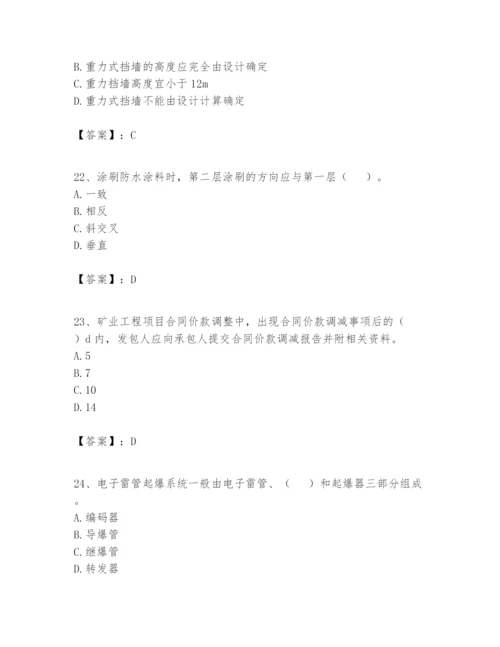 B. 重力式挡墙的高度应完全由设计确定
C. 重力挡墙高度宜小于 12m
D. 重力式挡墙不能由设计计算确定

【答案】：C

22、涂刷防水涂料时，第二层涂刷的方向应与第一层（　）。
A. 一致
B. 相反
C. 斜交叉
D. 垂直

【答案】：D

23、矿业工程项目合同价款调整中，出现合同价款调减事项后的（　）d 内，发包人应向承包人提交合同价款调减报告并附相关资料。
A. 5
B. 7
C. 10
D. 14

【答案】：D

24、电子雷管起爆系统一般由电子雷管、（　）和起爆器三部分组成。
A. 编码器
B. 导爆管
C. 继爆管
D. 转发器